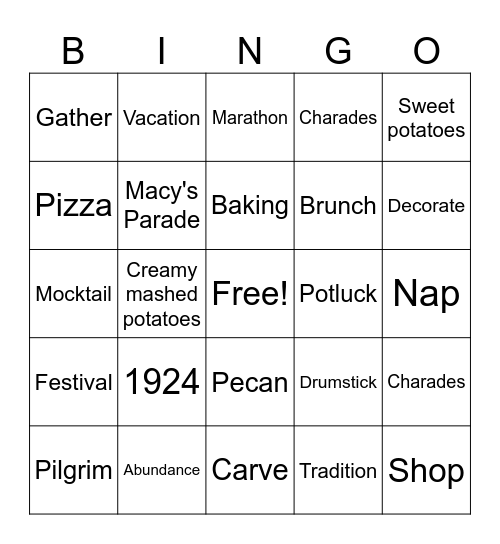 | B | I | N | G | O |
|---|---|---|---|---|
| Gather | Vacation | Marathon | Charades | Sweet potatoes |
| Pizza | Macy's Parade | Baking | Brunch | Decorate |
| Mocktail | Creamy mashed potatoes | Free! | Potluck | Nap |
| Festival | 1924 | Pecan | Drumstick | Charades |
| Pilgrim | Abundance | Carve | Tradition | Shop |